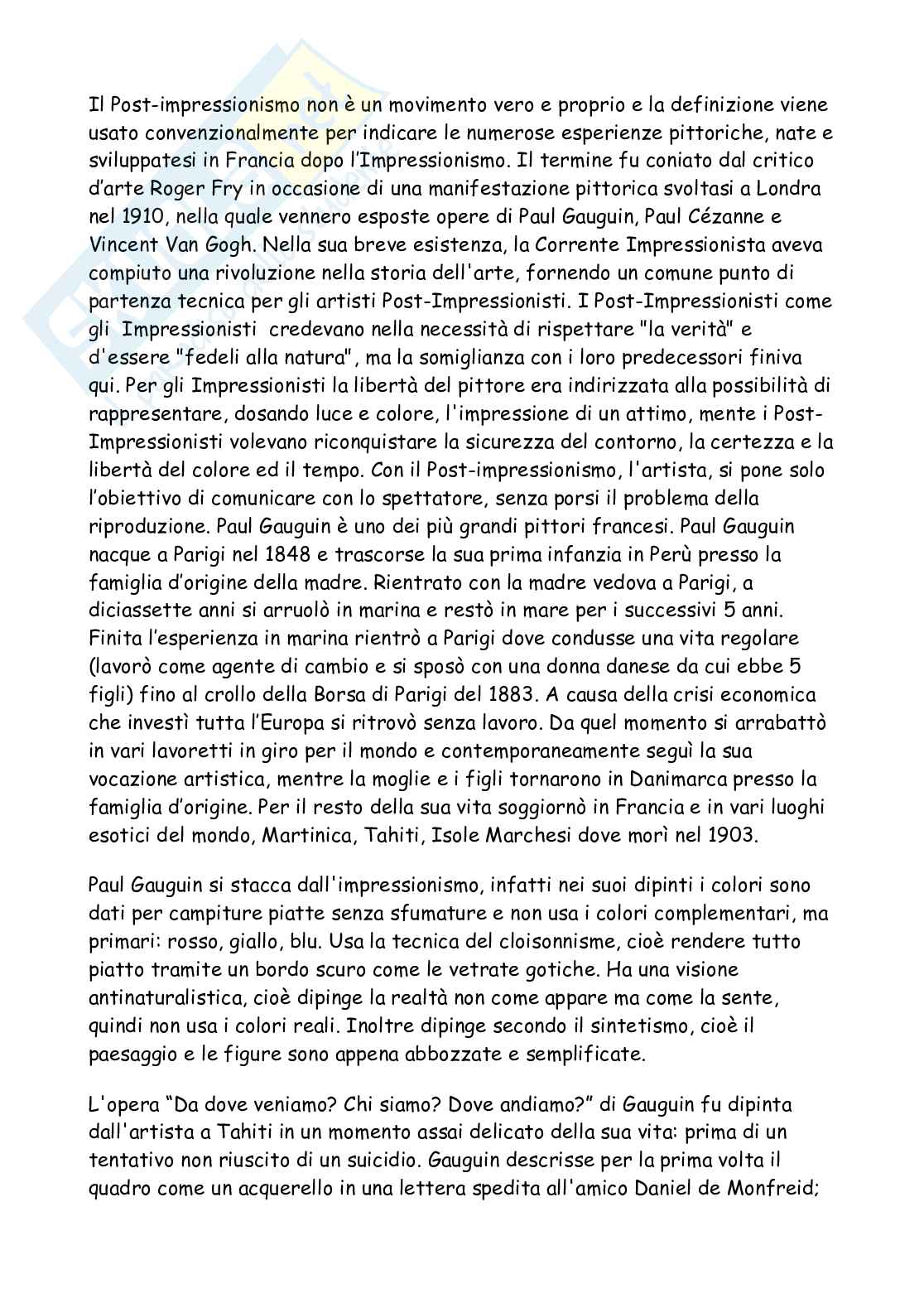 Il Post-impressionismo non è un movimento vero e proprio e la definizione viene usato convenzionalmente per indicare le numerose esperienze pittoriche, nate e sviluppatesi in Francia dopo l'Impressionismo. Il termine fu coniato dal critico d'arte Roger Fry in occasione di una manifestazione pittorica svoltasi a Londra nel 1910, nella quale vennero esposte opere di Paul Gauguin, Paul Cézanne e Vincent Van Gogh. Nella sua breve esistenza, la Corrente Impressionista aveva compiuto una rivoluzione nella storia dell'arte, fornendo un comune punto di partenza tecnica per gli artisti Post-Impressionisti. I Post-Impressionisti come gli Impressionisti credevano nella necessità di rispettare "la verità" e d'essere "fedeli alla natura", ma la somiglianza con i loro predecessori finiva qui. Per gli Impressionisti la libertà del pittore era indirizzata alla possibilità di rappresentare, dosando luce e colore, l'impressione di un attimo, mente i Post-Impressionisti volevano riconquistare la sicurezza del contorno, la certezza e la libertà del colore ed il tempo. Con il Post-impressionismo, l'artista, si pone solo l'obiettivo di comunicare con lo spettatore, senza porsi il problema della riproduzione. Paul Gauguin è uno dei più grandi pittori francesi. Paul Gauguin nacque a Parigi nel 1848 e trascorse la sua prima infanzia in Perù presso la famiglia d'origine della madre. Rientrato con la madre vedova a Parigi, a diciassette anni si arruolò in marina e restò in mare per i successivi 5 anni. Finita l'esperienza in marina rientrò a Parigi dove condusse una vita regolare (lavorò come agente di cambio e si sposò con una donna danese da cui ebbe 5 figli) fino al crollo della Borsa di Parigi del 1883. A causa della crisi economica che investì tutta l'Europa si ritrovò senza lavoro. Da quel momento si arrabattò in vari lavoretti in giro per il mondo e contemporaneamente seguì la sua vocazione artistica, mentre la moglie e i figli tornarono in Danimarca presso la famiglia d'origine. Per il resto della sua vita soggiornò in Francia e in vari luoghi esotici del mondo, Martinica, Tahiti, Isole Marchesi dove morì nel 1903.

Paul Gauguin si stacca dall'impressionismo, infatti nei suoi dipinti i colori sono dati per campiture piatte senza sfumature e non usa i colori complementari, ma primari: rosso, giallo, blu. Usa la tecnica del cloisonnisme, cioè rendere tutto piatto tramite un bordo scuro come le vetrate gotiche. Ha una visione antinaturalistica, cioè dipinge la realtà non come appare ma come la sente, quindi non usa i colori reali. Inoltre dipinge secondo il sintetismo, cioè il paesaggio e le figure sono appena abbozzate e semplificate.

L'opera "Da dove veniamo? Chi siamo? Dove andiamo?" di Gauguin fu dipinta dall'artista a Tahiti in un momento assai delicato della sua vita: prima di un tentativo non riuscito di un suicidio. Gauguin descrisse per la prima volta il quadro come un acquerello in una lettera spedita all'amico Daniel de Monfreid;